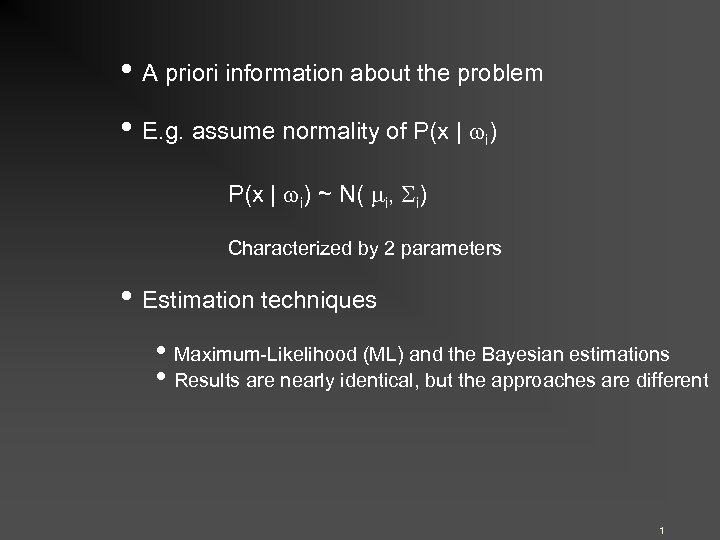 • A priori information about the problem

• E.g. assume normality of $P(x \mid \omega_i)$

$P(x \mid \omega_i) \sim N(\mu_i, \Sigma_i)$

Characterized by 2 parameters

• Estimation techniques

• Maximum-Likelihood (ML) and the Bayesian estimations
• Results are nearly identical, but the approaches are different

1